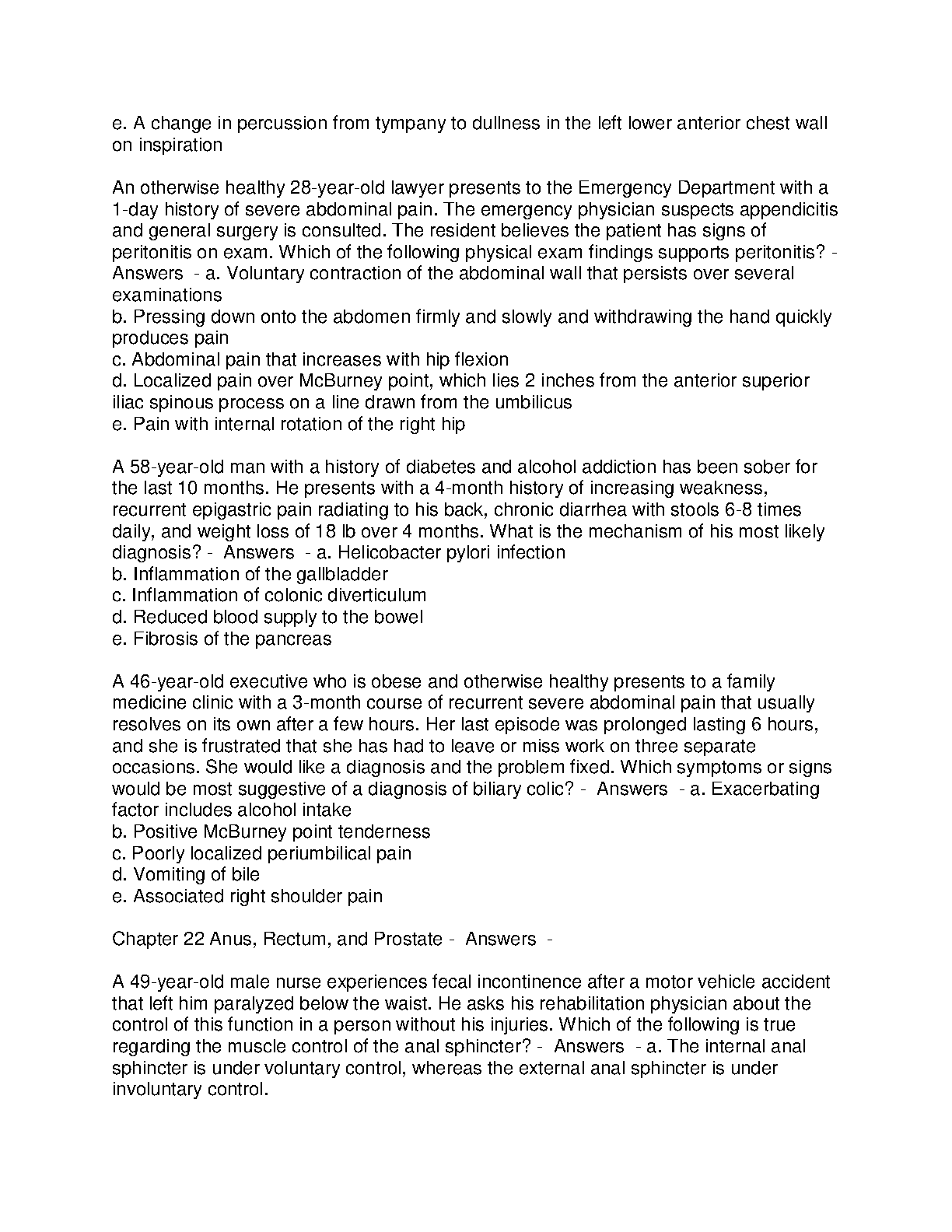 e. A change in percussion from tympany to dullness in the left lower anterior chest wall on inspiration

An otherwise healthy 28-year-old lawyer presents to the Emergency Department with a 1-day history of severe abdominal pain. The emergency physician suspects appendicitis and general surgery is consulted. The resident believes the patient has signs of peritonitis on exam. Which of the following physical exam findings supports peritonitis? - Answers - a. Voluntary contraction of the abdominal wall that persists over several examinations
b. Pressing down onto the abdomen firmly and slowly and withdrawing the hand quickly produces pain
c. Abdominal pain that increases with hip flexion
d. Localized pain over McBurney point, which lies 2 inches from the anterior superior iliac spinous process on a line drawn from the umbilicus
e. Pain with internal rotation of the right hip

A 58-year-old man with a history of diabetes and alcohol addiction has been sober for the last 10 months. He presents with a 4-month history of increasing weakness, recurrent epigastric pain radiating to his back, chronic diarrhea with stools 6-8 times daily, and weight loss of 18 lb over 4 months. What is the mechanism of his most likely diagnosis? - Answers - a. Helicobacter pylori infection
b. Inflammation of the gallbladder
c. Inflammation of colonic diverticulum
d. Reduced blood supply to the bowel
e. Fibrosis of the pancreas

A 46-year-old executive who is obese and otherwise healthy presents to a family medicine clinic with a 3-month course of recurrent severe abdominal pain that usually resolves on its own after a few hours. Her last episode was prolonged lasting 6 hours, and she is frustrated that she has had to leave or miss work on three separate occasions. She would like a diagnosis and the problem fixed. Which symptoms or signs would be most suggestive of a diagnosis of biliary colic? - Answers - a. Exacerbating factor includes alcohol intake
b. Positive McBurney point tenderness
c. Poorly localized periumbilical pain
d. Vomiting of bile
e. Associated right shoulder pain

Chapter 22 Anus, Rectum, and Prostate - Answers -

A 49-year-old male nurse experiences fecal incontinence after a motor vehicle accident that left him paralyzed below the waist. He asks his rehabilitation physician about the control of this function in a person without his injuries. Which of the following is true regarding the muscle control of the anal sphincter? - Answers - a. The internal anal sphincter is under voluntary control, whereas the external anal sphincter is under involuntary control.